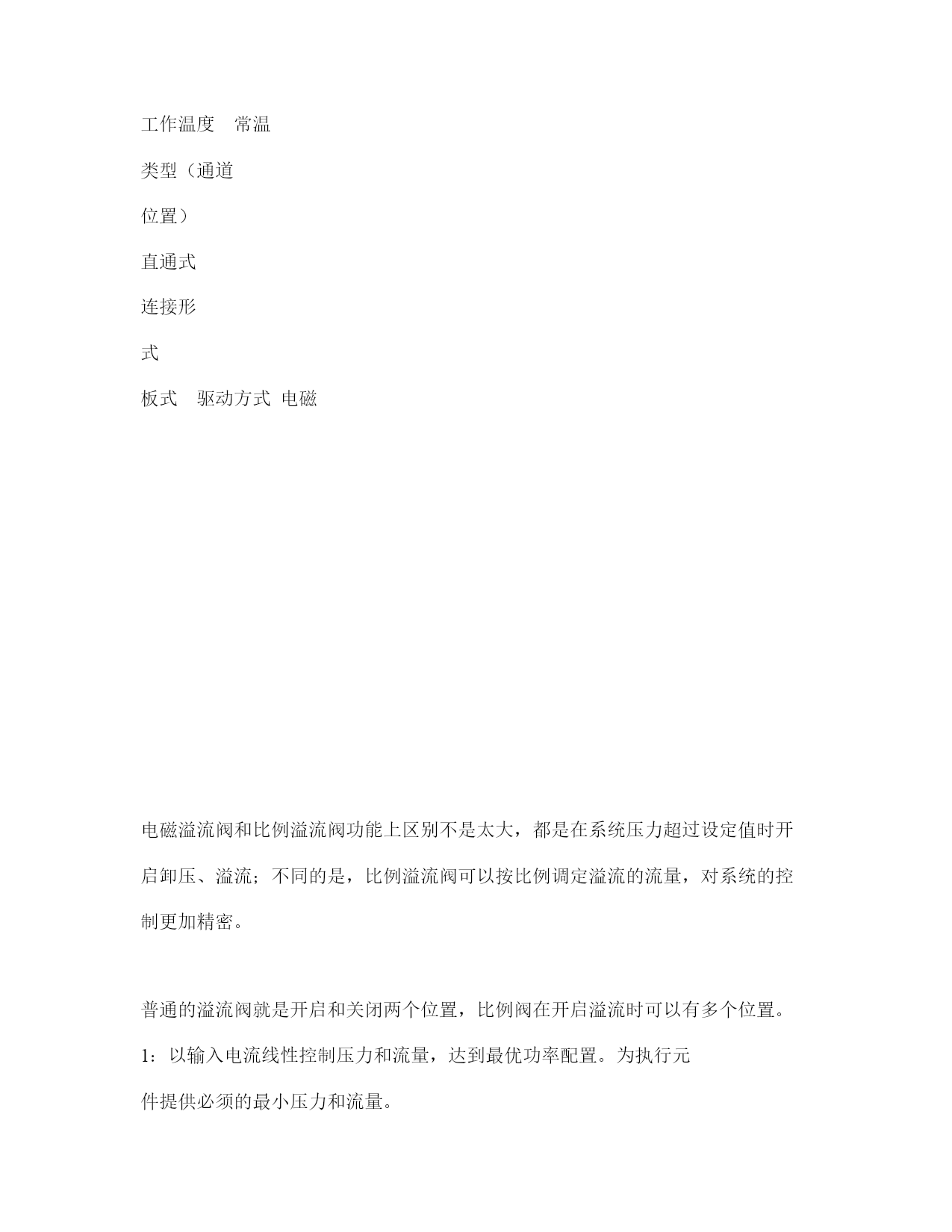 工作温度 常温

类型（通道

位置）

直通式

连接形

式

板式 驱动方式 电磁

电磁溢流阀和比例溢流阀功能上区别不是太大，都是在系统压力超过设定值时开启卸压、溢流；不同的是，比例溢流阀可以按比例调定溢流的流量，对系统的控制更加精密。

普通的溢流阀就是开启和关闭两个位置，比例阀在开启溢流时可以有多个位置。

1：以输入电流线性控制压力和流量，达到最优功率配置。为执行元

件提供必须的最小压力和流量。